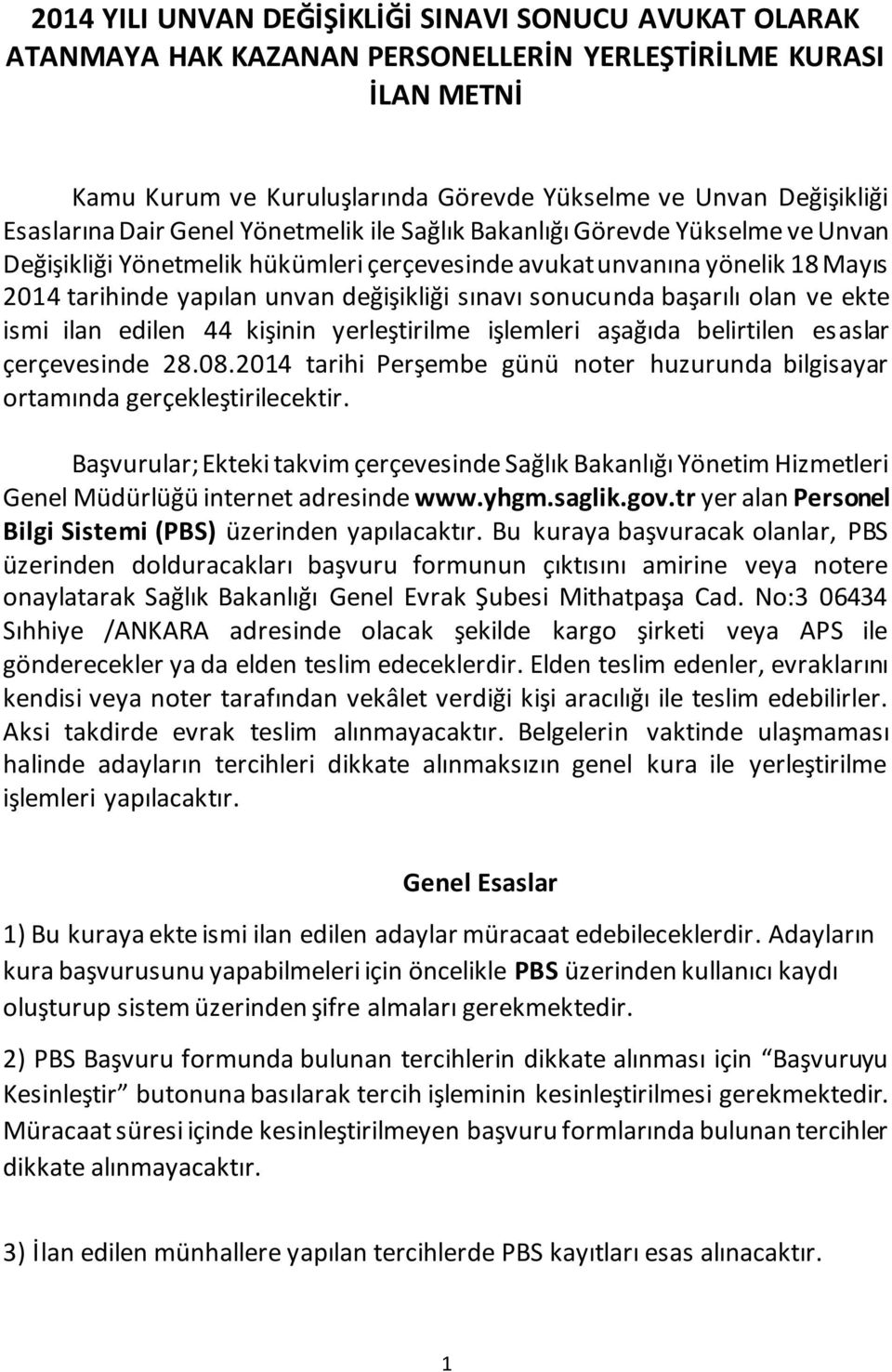 2014 YILI UNVAN DEĞİŞİKLİĞİ SINAVI SONUCU AVUKAT OLARAK ATANMAYA HAK KAZANAN PERSONELLERİN YERLEŞTİRİLME KURASI İLAN METNİ

Kamu Kurum ve Kuruluşlarında Görevde Yükselme ve Unvan Değişikliği Esaslarına Dair Genel Yönetmelik ile Sağlık Bakanlığı Görevde Yükselme ve Unvan Değişikliği Yönetmelik hükümleri çerçevesinde avukat unvanına yönelik 18 Mayıs 2014 tarihinde yapılan unvan değişikliği sınavı sonucunda başarılı olan ve ekte ismi ilan edilen 44 kişinin yerleştirilme işlemleri aşağıda belirtilen esaslar çerçevesinde 28.08.2014 tarihi Perşembe günü noter huzurunda bilgisayar ortamında gerçekleştirilecektir.

Başvurular; Ekteki takvim çerçevesinde Sağlık Bakanlığı Yönetim Hizmetleri Genel Müdürlüğü internet adresinde www.yhgm.saglik.gov.tr yer alan Personel Bilgi Sistemi (PBS) üzerinden yapılacaktır. Bu kuraya başvuracak olanlar, PBS üzerinden dolduracakları başvuru formunun çıktısını amirine veya notere onaylatarak Sağlık Bakanlığı Genel Evrak Şubesi Mithatpaşa Cad. No:3 06434 Sıhhiye /ANKARA adresinde olacak şekilde kargo şirketi veya APS ile gönderecekler ya da elden teslim edeceklerdir. Elden teslim edenler, evraklarını kendisi veya noter tarafından vekâlet verdiği kişi aracılığı ile teslim edebilirler. Aksi takdirde evrak teslim alınmayacaktır. Belgelerin vaktinde ulaşmaması halinde adayların tercihleri dikkate alınmaksızın genel kura ile yerleştirilme işlemleri yapılacaktır.

Genel Esaslar

1) Bu kuraya ekte ismi ilan edilen adaylar müracaat edebileceklerdir. Adayların kura başvurusunu yapabilmeleri için öncelikle PBS üzerinden kullanıcı kaydı oluşturup sistem üzerinden şifre almaları gerekmektedir.

2) PBS Başvuru formunda bulunan tercihlerin dikkate alınması için “Başvuruyu Kesinleştir” butonuna basılarak tercih işleminin kesinleştirilmesi gerekmektedir. Müracaat süresi içinde kesinleştirilmeyen başvuru formlarında bulunan tercihler dikkate alınmayacaktır.

3) İlan edilen münhallere yapılan tercihlerde PBS kayıtları esas alınacaktır.

1